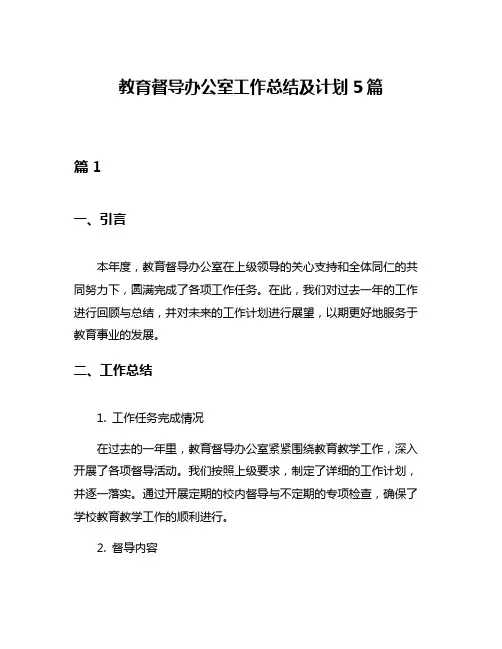 教育督导办公室工作总结及计划 5 篇

篇 1

一、引言

本年度，教育督导办公室在上级领导的关心支持和全体同仁的共同努力下，圆满完成了各项工作任务。在此，我们对过去一年的工作进行回顾与总结，并对未来的工作计划进行展望，以期更好地服务于教育事业的发展。

二、工作总结

1. 工作任务完成情况

在过去的一年里，教育督导办公室紧紧围绕教育教学工作，深入开展了各项督导活动。我们按照上级要求，制定了详细的工作计划，并逐一落实。通过开展定期的校内督导与不定期的专项检查，确保了学校教育教学工作的顺利进行。

2. 督导内容